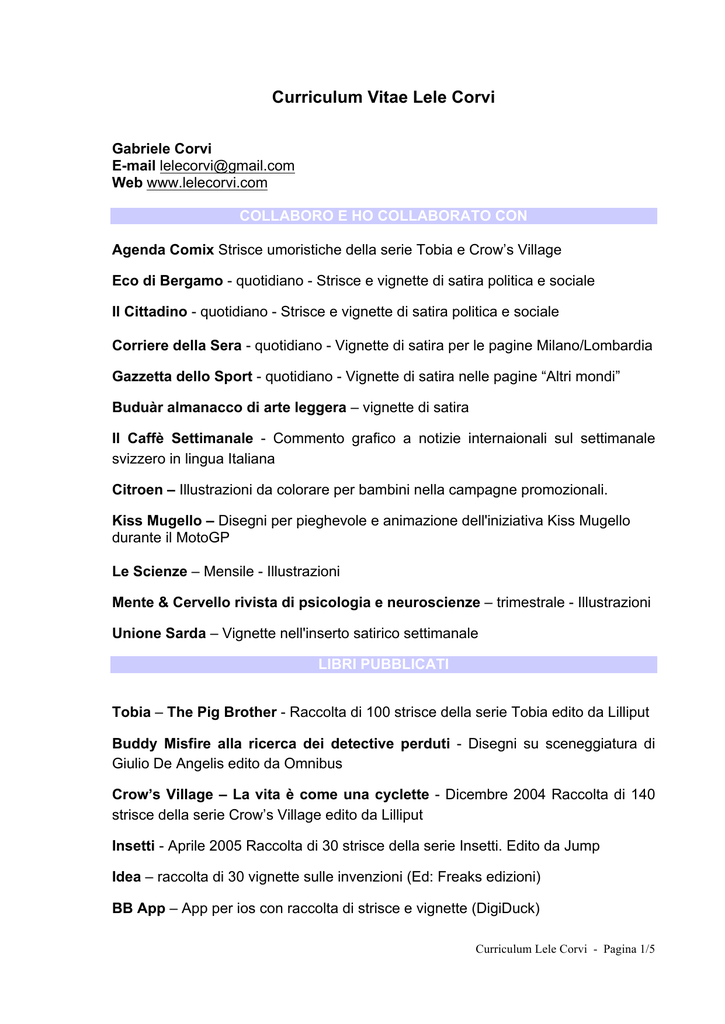 Curriculum Vitae Lele Corvi

Gabriele Corvi
E-mail lelecorvi@gmail.com
Web www.lelecorvi.com

COLLABORO E HO COLLABORATO CON

Agenda Comix Strisce umoristiche della serie Tobia e Crow's Village

Eco di Bergamo - quotidiano - Strisce e vignette di satira politica e sociale

Il Cittadino - quotidiano - Strisce e vignette di satira politica e sociale

Corriere della Sera - quotidiano - Vignette di satira per le pagine Milano/Lombardia

Gazzetta dello Sport - quotidiano - Vignette di satira nelle pagine "Altri mondi"

Buduàr almanacco di arte leggera – vignette di satira

Il Caffè Settimanale - Commento grafico a notizie internaionali sul settimanale svizzero in lingua Italiana

Citroen – Illustrazioni da colorare per bambini nella campagne promozionali.

Kiss Mugello – Disegni per pieghevole e animazione dell'iniziativa Kiss Mugello durante il MotoGP

Le Scienze – Mensile - Illustrazioni

Mente & Cervello rivista di psicologia e neuroscienze – trimestrale - Illustrazioni

Unione Sarda – Vignette nell'inserto satirico settimanale

LIBRI PUBBLICATI

Tobia – The Pig Brother - Raccolta di 100 strisce della serie Tobia edito da Lilliput

Buddy Misfire alla ricerca dei detective perduti - Disegni su sceneggiatura di Giulio De Angelis edito da Omnibus

Crow's Village – La vita è come una cyclette - Dicembre 2004 Raccolta di 140 strisce della serie Crow's Village edito da Lilliput

Insetti - Aprile 2005 Raccolta di 30 strisce della serie Insetti. Edito da Jump

Idea – raccolta di 30 vignette sulle invenzioni (Ed: Freaks edizioni)

BB App – App per ios con raccolta di strisce e vignette (DigiDuck)

Curriculum Lele Corvi - Pagina 1/5